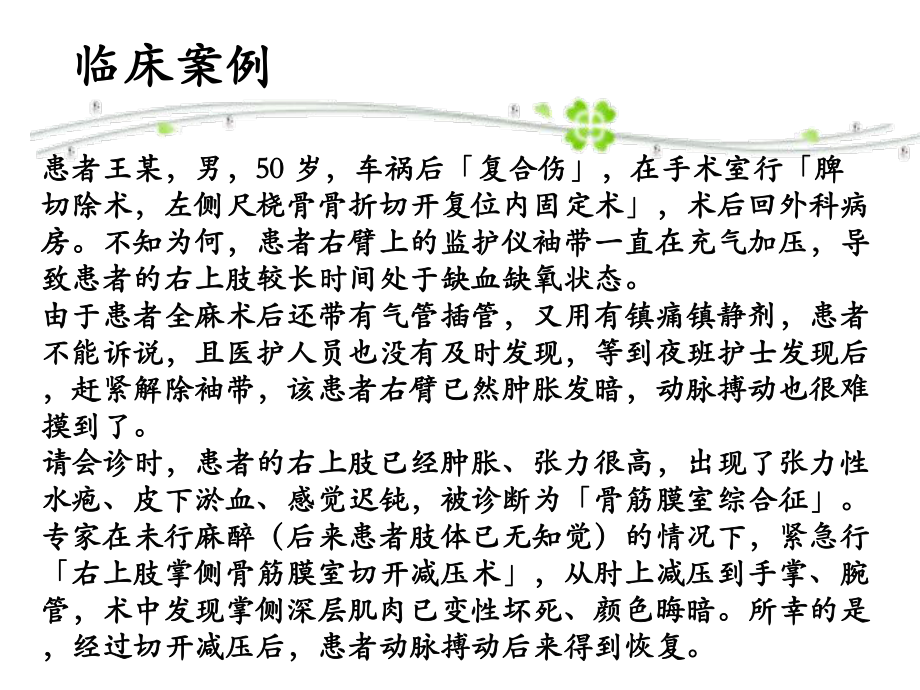 临床案例

患者王某，男，50 岁，车祸后「复合伤」，在手术室行「脾切除术，左侧尺桡骨骨折切开复位内固定术」，术后回外科病房。不知为何，患者右臂上的监护仪袖带一直在充气加压，导致患者的右上肢较长时间处于缺血缺氧状态。
由于患者全麻术后还带有气管插管，又用有镇痛镇静剂，患者不能诉说，且医护人员也没有及时发现，等到夜班护士发现后，赶紧解除袖带，该患者右臂已然肿胀发暗，动脉搏动也很难摸到了。
请会诊时，患者的右上肢已经肿胀、张力很高，出现了张力性水疱、皮下淤血、感觉迟钝，被诊断为「骨筋膜室综合征」。专家在未行麻醉（后来患者肢体已无知觉）的情况下，紧急行「右上肢掌侧骨筋膜室切开减压术」，从肘上减压到手掌、腕管，术中发现掌侧深层肌肉已变性坏死、颜色晦暗。所幸的是，经过切开减压后，患者动脉搏动后来得到恢复。